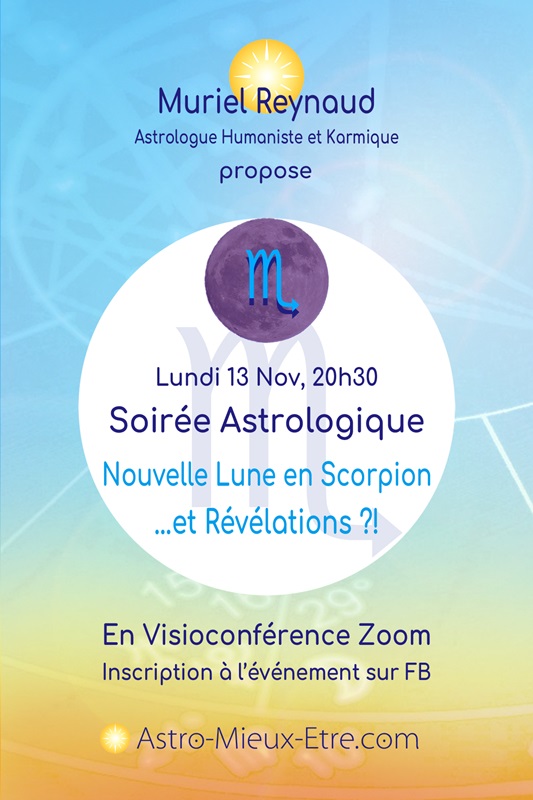 Muriel Reynaud
Astrologue Humaniste et Karmique
propose

♏

Lundi 13 Nov, 20h30
Soirée Astrologique
Nouvelle Lune en Scorpion
...et Révélations ?!

En Visioconférence Zoom
Inscription à l'événement sur FB

Astro-Mieux-Etre.com